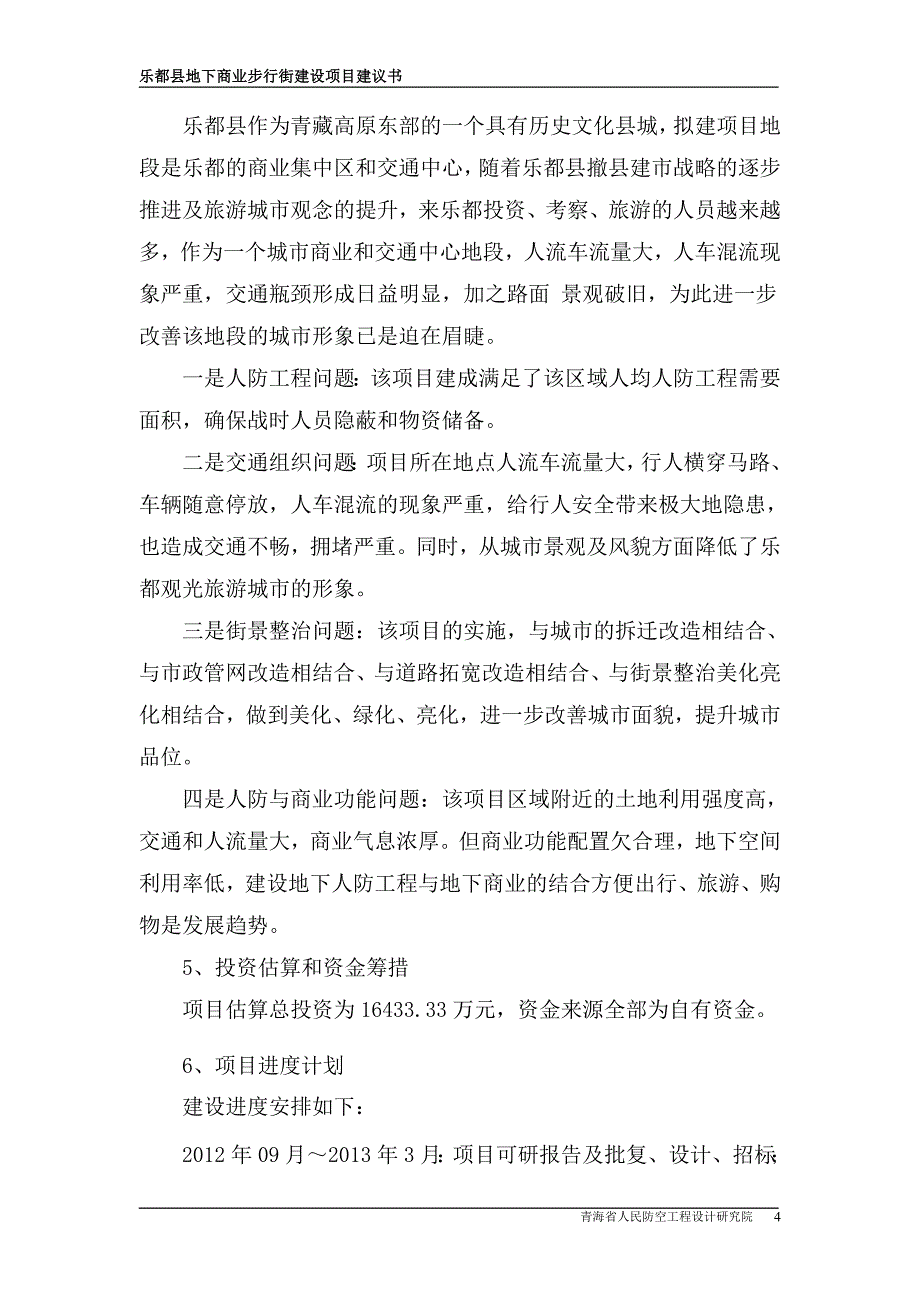 乐都县地下商业步行街建设项目建议书

乐都县作为青藏高原东部的一个具有历史文化县城，拟建项目地段是乐都的商业集中区和交通中心，随着乐都县撤县建市战略的逐步推进及旅游城市观念的提升，来乐都投资、考察、旅游的人员越来越多，作为一个城市商业和交通中心地段，人流车流量大，人车混流现象严重，交通瓶颈形成日益明显，加之路面 景观破旧，为此进一步改善该地段的城市形象已是迫在眉睫。

一是人防工程问题：该项目建成满足了该区域人均人防工程需要面积，确保战时人员隐蔽和物资储备。

二是交通组织问题：项目所在地点人流车流量大，行人横穿马路、车辆随意停放，人车混流的现象严重，给行人安全带来极大地隐患，也造成交通不畅，拥堵严重。同时，从城市景观及风貌方面降低了乐都观光旅游城市的形象。

三是街景整治问题：该项目的实施，与城市的拆迁改造相结合、与市政管网改造相结合、与道路拓宽改造相结合、与街景整治美化亮化相结合，做到美化、绿化、亮化，进一步改善城市面貌，提升城市品位。

四是人防与商业功能问题：该项目区域附近的土地利用强度高，交通和人流量大，商业气息浓厚。但商业功能配置欠合理，地下空间利用率低，建设地下人防工程与地下商业的结合方便出行、旅游、购物是发展趋势。

5、投资估算和资金筹措

项目估算总投资为 16433.33 万元，资金来源全部为自有资金。

6、项目进度计划

建设进度安排如下：

2012 年 09 月～2013 年 3 月：项目可研报告及批复、设计、招标

青海省人民防空工程设计研究院 4